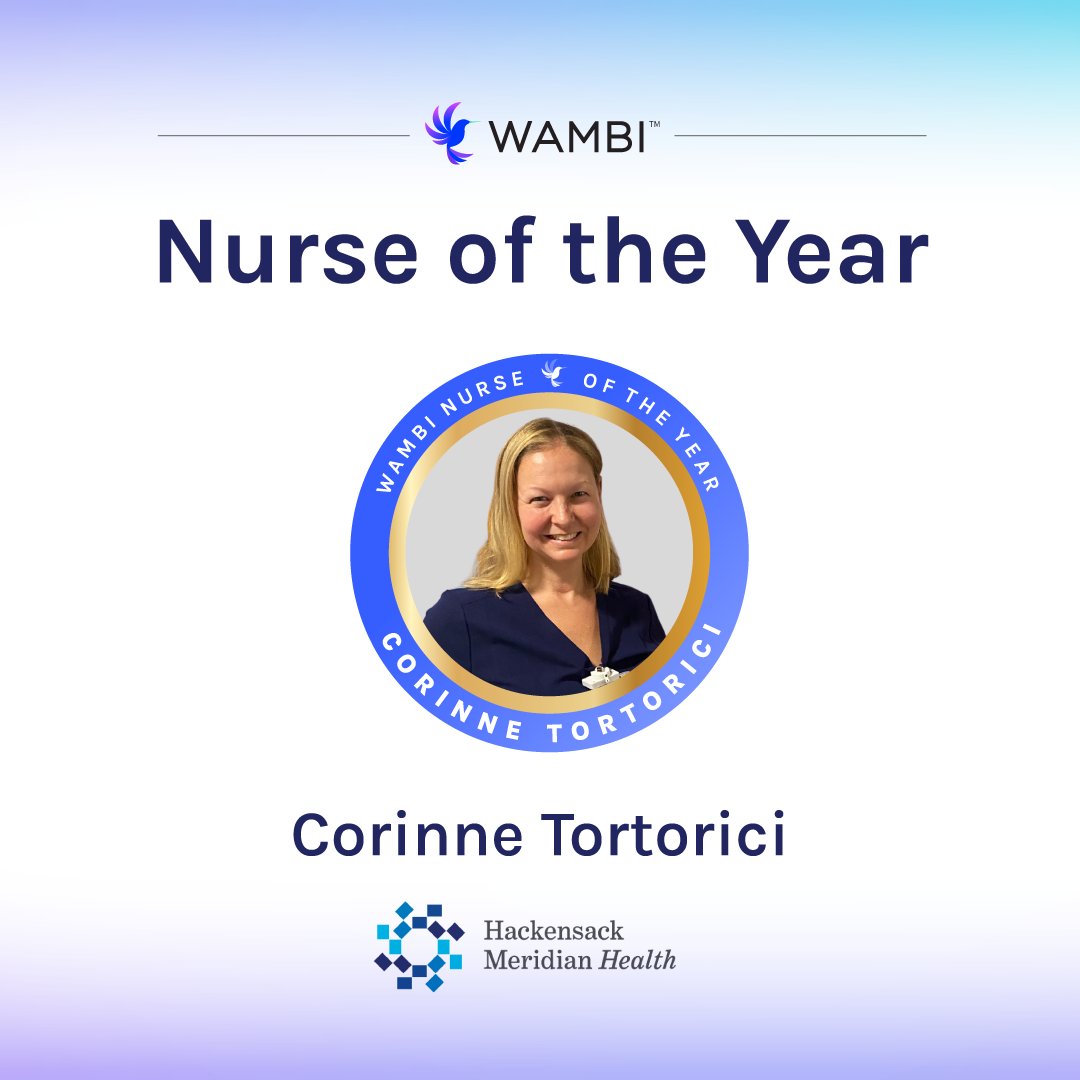 WAMBI™

Nurse of the Year

WAMBI NURSE OF THE YEAR

CORINNE TORTORICI

Corinne Tortorici

Hackensack Meridian Health